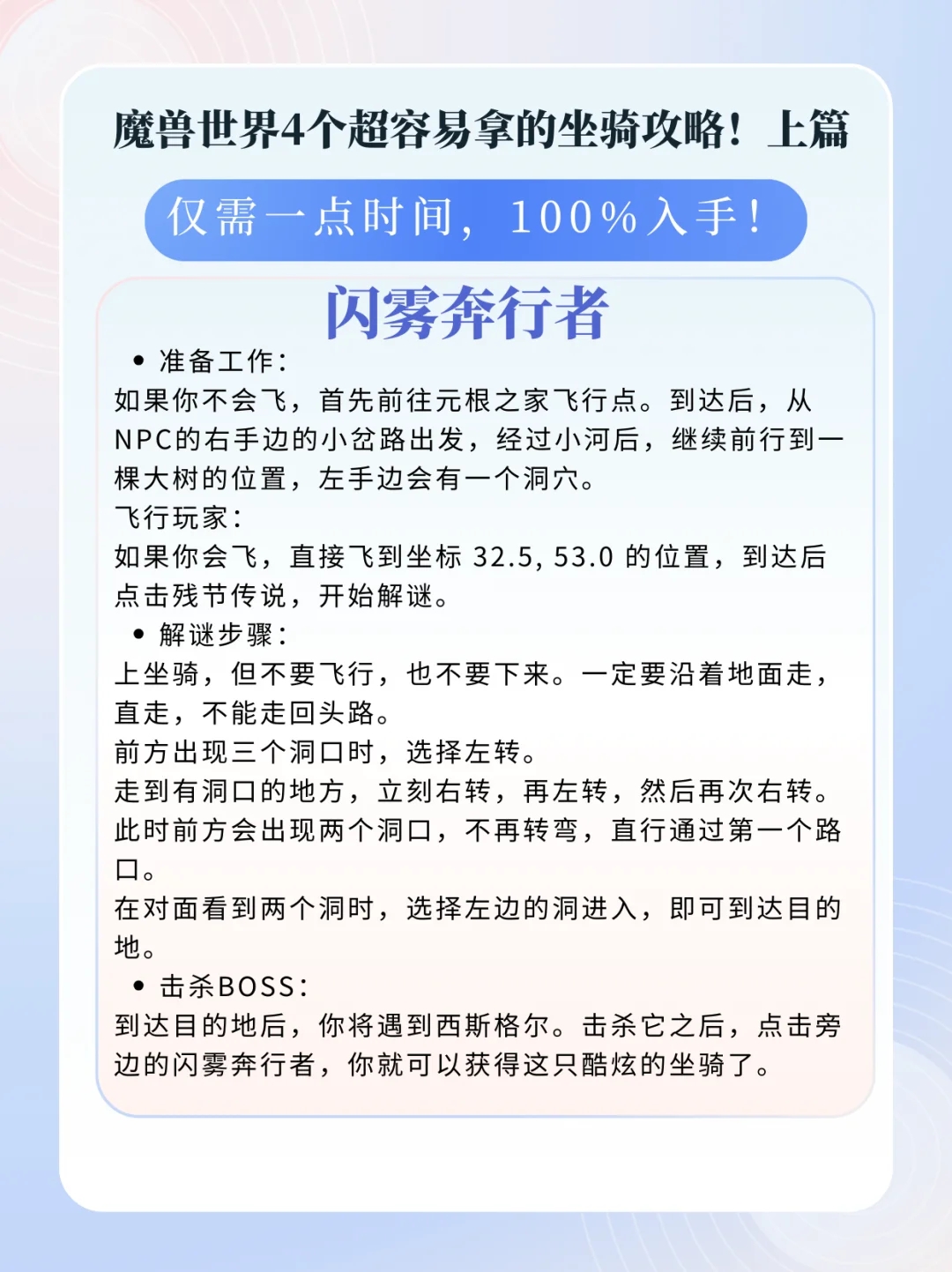 魔兽世界4个超容易拿的坐骑攻略！上篇

仅需一点时间，100%入手！

闪雾奔行者

• 准备工作：
如果你不会飞，首先前往元根之家飞行点。到达后，从NPC的右手边的小岔路出发，经过小河后，继续前行到一棵大树的位置，左手边会有一个洞穴。
飞行玩家：
如果你会飞，直接飞到坐标 32.5, 53.0 的位置，到达后点击残节传说，开始解谜。

• 解谜步骤：
上坐骑，但不要飞行，也不要下来。一定要沿着地面走，直走，不能走回头路。
前方出现三个洞口时，选择左转。
走到有洞口的地方，立刻右转，再左转，然后再次右转。
此时前方会出现两个洞口，不再转弯，直行通过第一个路口。
在对面看到两个洞时，选择左边的洞进入，即可到达目的地。

• 击杀BOSS：
到达目的地后，你将遇到西斯格尔。击杀它之后，点击旁边的闪雾奔行者，你就可以获得这只酷炫的坐骑了。